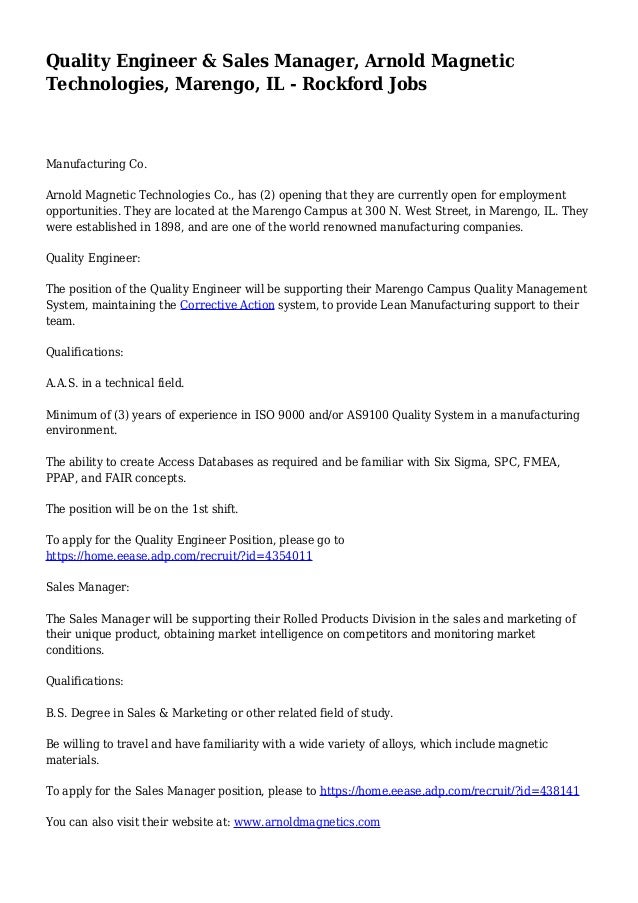 Quality Engineer & Sales Manager, Arnold Magnetic Technologies, Marengo, IL - Rockford Jobs

Manufacturing Co.

Arnold Magnetic Technologies Co., has (2) opening that they are currently open for employment opportunities. They are located at the Marengo Campus at 300 N. West Street, in Marengo, IL. They were established in 1898, and are one of the world renowned manufacturing companies.

Quality Engineer:

The position of the Quality Engineer will be supporting their Marengo Campus Quality Management System, maintaining the Corrective Action system, to provide Lean Manufacturing support to their team.

Qualifications:

A.A.S. in a technical field.

Minimum of (3) years of experience in ISO 9000 and/or AS9100 Quality System in a manufacturing environment.

The ability to create Access Databases as required and be familiar with Six Sigma, SPC, FMEA, PPAP, and FAIR concepts.

The position will be on the 1st shift.

To apply for the Quality Engineer Position, please go to https://home.eease.adp.com/recruit/?id=4354011

Sales Manager:

The Sales Manager will be supporting their Rolled Products Division in the sales and marketing of their unique product, obtaining market intelligence on competitors and monitoring market conditions.

Qualifications:

B.S. Degree in Sales & Marketing or other related field of study.

Be willing to travel and have familiarity with a wide variety of alloys, which include magnetic materials.

To apply for the Sales Manager position, please to https://home.eease.adp.com/recruit/?id=438141

You can also visit their website at: www.arnoldmagnetics.com